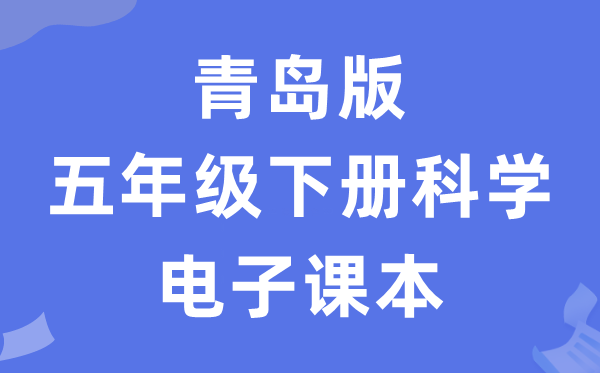 青岛版
五年级下册科学
电子课本